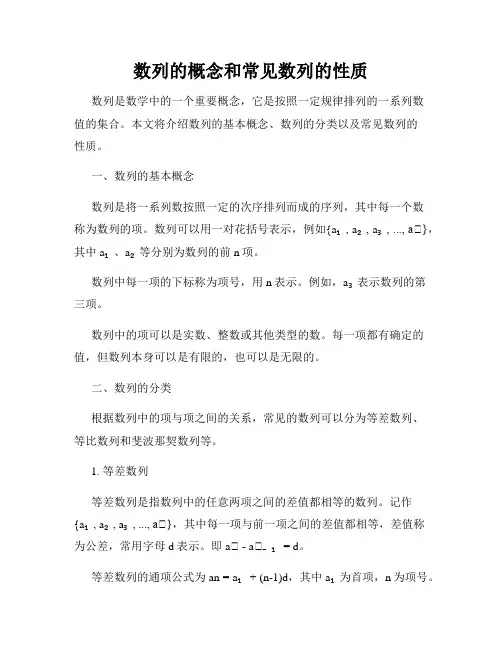 数列的概念和常见数列的性质

数列是数学中的一个重要概念，它是按照一定规律排列的一系列数值的集合。本文将介绍数列的基本概念、数列的分类以及常见数列的性质。

一、数列的基本概念

数列是将一系列数按照一定的次序排列而成的序列，其中每一个数称为数列的项。数列可以用一对花括号表示，例如{$a_1$ , $a_2$ , $a_3$ , ..., a□}，其中 $a_1$ 、$a_2$ 等分别为数列的前 n 项。

数列中每一项的下标称为项号，用 n 表示。例如，$a_3$ 表示数列的第三项。

数列中的项可以是实数、整数或其他类型的数。每一项都有确定的值，但数列本身可以是有限的，也可以是无限的。

二、数列的分类

根据数列中的项与项之间的关系，常见的数列可以分为等差数列、等比数列和斐波那契数列等。

1. 等差数列

等差数列是指数列中的任意两项之间的差值都相等的数列。记作{$a_1$ , $a_2$ , $a_3$ , ..., a□}，其中每一项与前一项之间的差值都相等，差值称为公差，常用字母 d 表示。即 a□ - a□₋ ₁ = d。

等差数列的通项公式为 an = $a_1$ + (n-1)d，其中 $a_1$ 为首项，n 为项号。